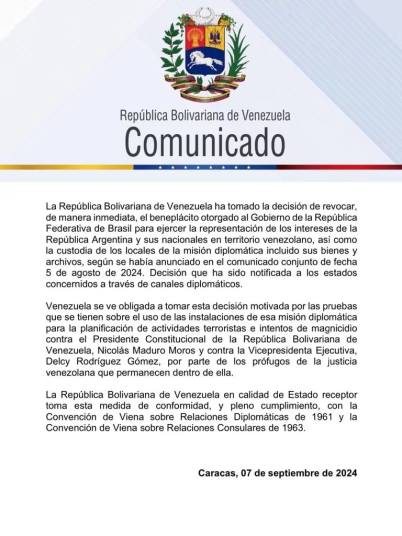 República Bolivariana de Venezuela
Comunicado

La República Bolivariana de Venezuela ha tomado la decisión de revocar, de manera inmediata, el beneplácito otorgado al Gobierno de la República Federativa de Brasil para ejercer la representación de los intereses de la República Argentina y sus nacionales en territorio venezolano, así como la custodia de los locales de la misión diplomática incluido sus bienes y archivos, según se había anunciado en el comunicado conjunto de fecha 5 de agosto de 2024. Decisión que ha sido notificada a los estados concernidos a través de canales diplomáticos.

Venezuela se ve obligada a tomar esta decisión motivada por las pruebas que se tienen sobre el uso de las instalaciones de esa misión diplomática para la planificación de actividades terroristas e intentos de magnicidio contra el Presidente Constitucional de la República Bolivariana de Venezuela, Nicolás Maduro Moros y contra la Vicepresidenta Ejecutiva, Delcy Rodríguez Gómez, por parte de los prófugos de la justicia venezolana que permanecen dentro de ella.

La República Bolivariana de Venezuela en calidad de Estado receptor toma esta medida de conformidad, y pleno cumplimiento, con la Convención de Viena sobre Relaciones Diplomáticas de 1961 y la Convención de Viena sobre Relaciones Consulares de 1963.

Caracas, 07 de septiembre de 2024